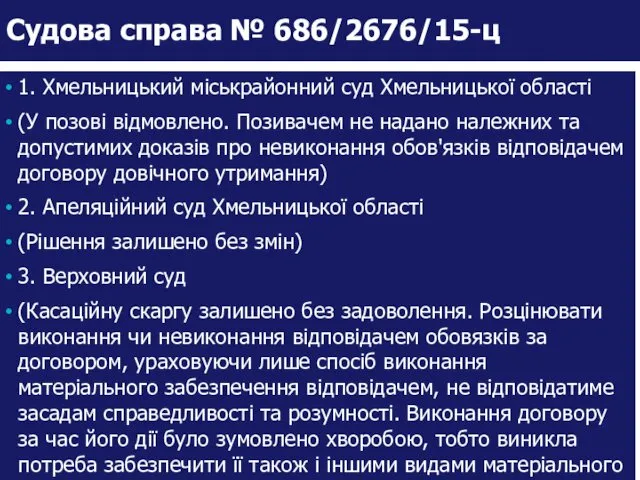 Судова справа № 686/2676/15-ц

• 1. Хмельницький міськрайонний суд Хмельницької області

• (У позові відмовлено. Позивачем не надано належних та допустимих доказів про невиконання обов'язків відповідачем договору довічного утримання)

• 2. Апеляційний суд Хмельницької області

• (Рішення залишено без змін)

• 3. Верховний суд

• (Касаційну скаргу залишено без задоволення. Розцінювати виконання чи невиконання відповідачем обовязків за договором, ураховуючи лише спосіб виконання матеріального забезпечення відповідачем, не відповідатиме засадам справедливості та розумності. Виконання договору за час його дії було зумовлено хворобою, тобто виникла потреба забезпечити її також і іншими видами матеріального